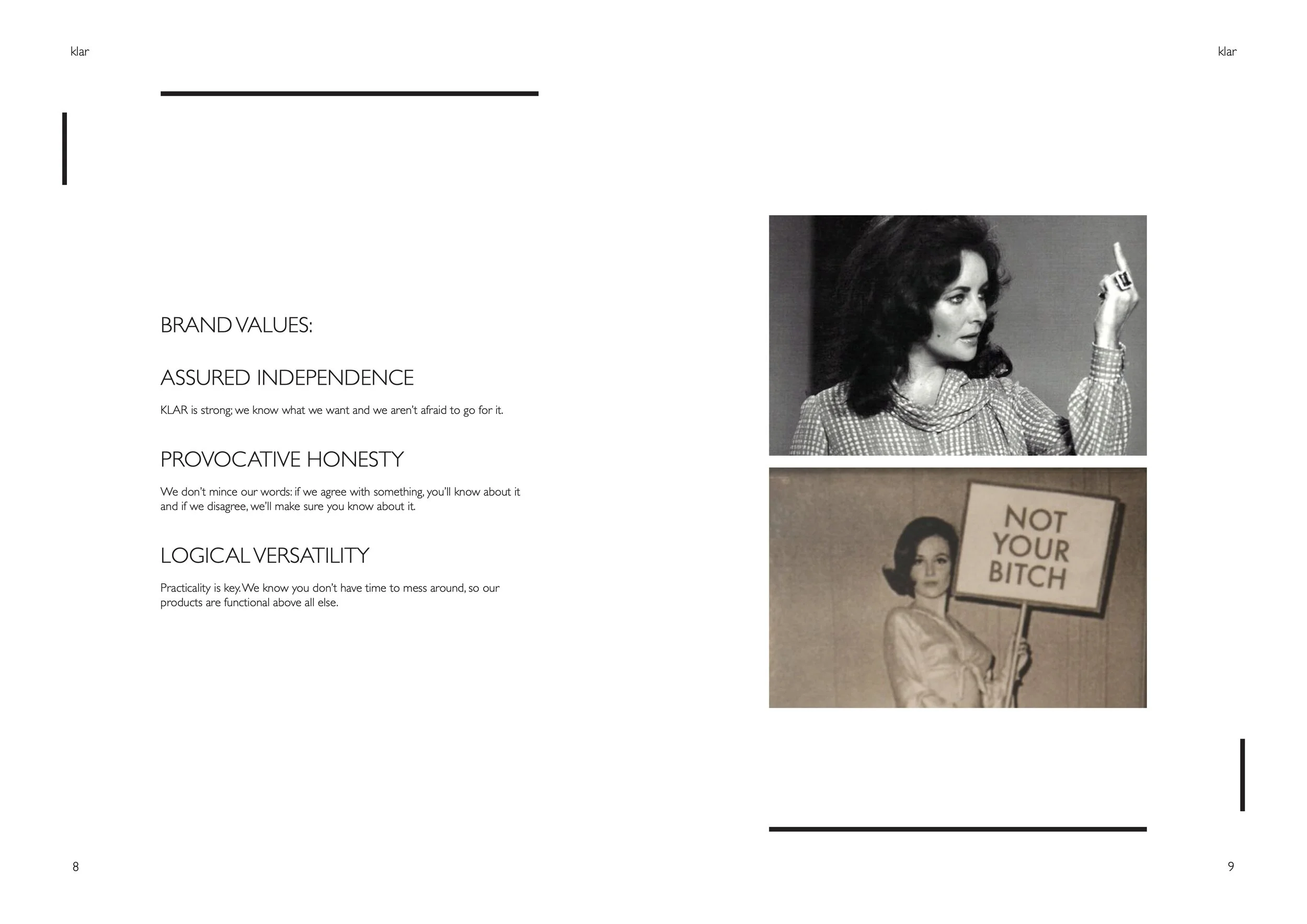 klar

BRAND VALUES:

ASSURED INDEPENDENCE

KLAR is strong; we know what we want and we aren't afraid to go for it.

PROVOCATIVE HONESTY

We don't mince our words: if we agree with something, you'll know about it and if we disagree, we'll make sure you know about it.

LOGICAL VERSATILITY

Practicality is key. We know you don't have time to mess around, so our products are functional above all else.

8

klar

NOT YOUR BITCH

9